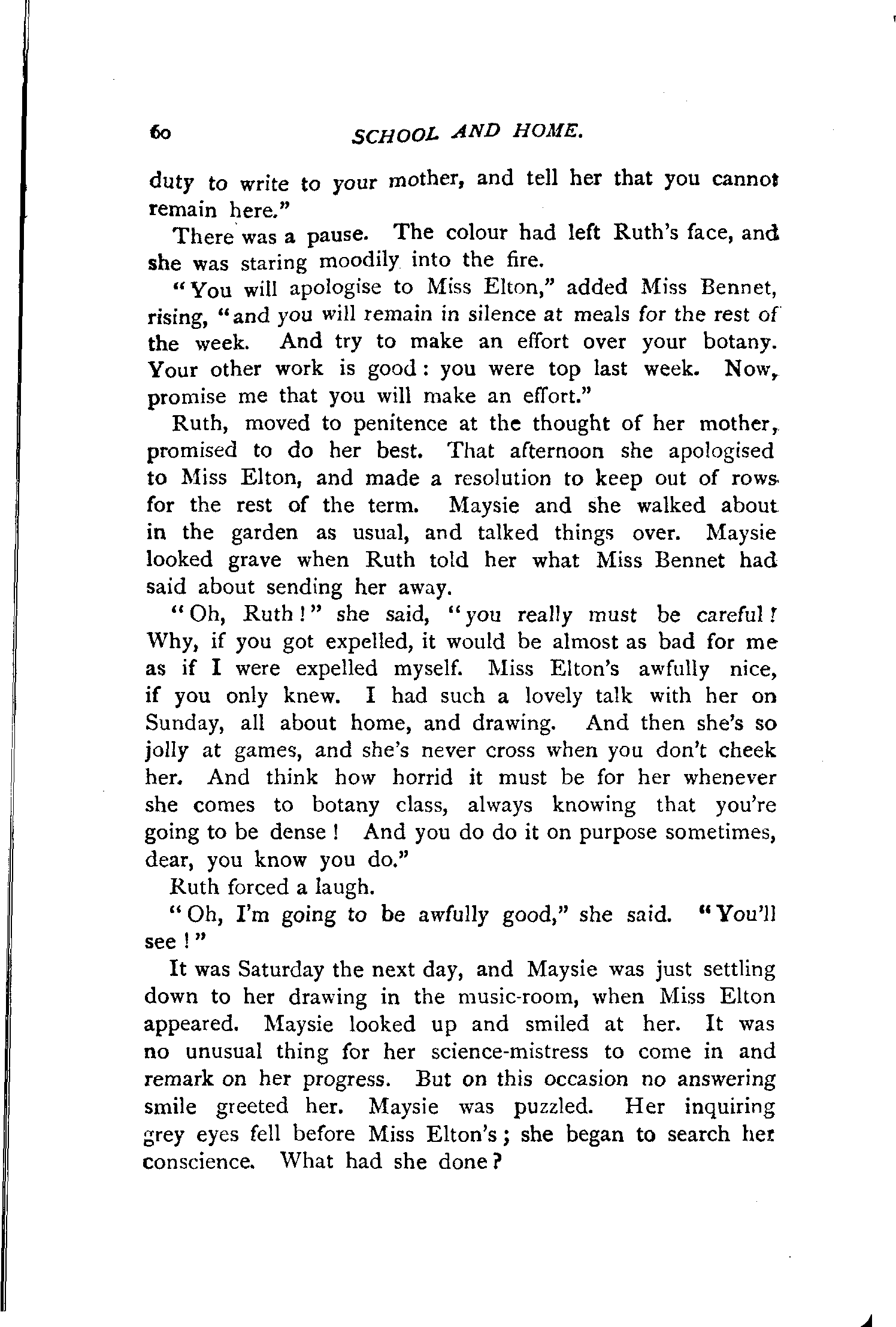 60 SCHOOL AND HOME.

duty to write to your mother, and tell her that you cannot remain here."

There was a pause. The colour had left Ruth's face, and she was staring moodily into the fire.

"You will apologise to Miss Elton," added Miss Bennet, rising, "and you will remain in silence at meals for the rest of the week. And try to make an effort over your botany. Your other work is good: you were top last week. Now, promise me that you will make an effort."

Ruth, moved to penitence at the thought of her mother, promised to do her best. That afternoon she apologised to Miss Elton, and made a resolution to keep out of rows for the rest of the term. Maysie and she walked about in the garden as usual, and talked things over. Maysie looked grave when Ruth told her what Miss Bennet had said about sending her away.

"Oh, Ruth!" she said, "you really must be careful! Why, if you got expelled, it would be almost as bad for me as if I were expelled myself. Miss Elton's awfully nice, if you only knew. I had such a lovely talk with her on Sunday, all about home, and drawing. And then she's so jolly at games, and she's never cross when you don't cheek her. And think how horrid it must be for her whenever she comes to botany class, always knowing that you're going to be dense! And you do do it on purpose sometimes, dear, you know you do."

Ruth forced a laugh.

"Oh, I'm going to be awfully good," she said. "You'll see!"

It was Saturday the next day, and Maysie was just settling down to her drawing in the music-room, when Miss Elton appeared. Maysie looked up and smiled at her. It was no unusual thing for her science-mistress to come in and remark on her progress. But on this occasion no answering smile greeted her. Maysie was puzzled. Her inquiring grey eyes fell before Miss Elton's; she began to search her conscience. What had she done?